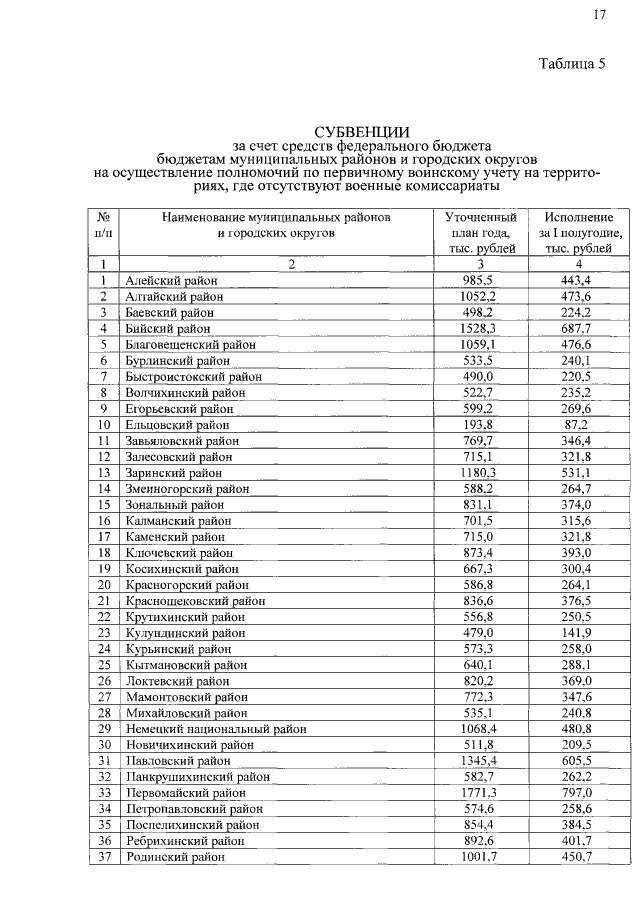 17

Таблица 5

СУБВЕНЦИИ
за счет средств федерального бюджета
бюджетам муниципальных районов и городских округов
на осуществление полномочий по первичному воинскому учету на территориях, где отсутствуют военные комиссариаты

| № п/п | Наименование муниципальных районов и городских округов | Уточненный план года, тыс. рублей | Исполнение за I полугодие, тыс. рублей |
|---|---|---|---|
| 1 | 2 | 3 | 4 |
| 1 | Алейский район | 985,5 | 443,4 |
| 2 | Алтайский район | 1052,2 | 473,6 |
| 3 | Баевский район | 498,2 | 224,2 |
| 4 | Бийский район | 1528,3 | 687,7 |
| 5 | Благовещенский район | 1059,1 | 476,6 |
| 6 | Бурлинский район | 533,5 | 240,1 |
| 7 | Быстроистокский район | 490,0 | 220,5 |
| 8 | Волчихинский район | 522,7 | 235,2 |
| 9 | Егорьевский район | 599,2 | 269,6 |
| 10 | Ельцовский район | 193,8 | 87,2 |
| 11 | Завьяловский район | 769,7 | 346,4 |
| 12 | Залесовский район | 715,1 | 321,8 |
| 13 | Заринский район | 1180,3 | 531,1 |
| 14 | Змеиногорский район | 588,2 | 264,7 |
| 15 | Зональный район | 831,1 | 374,0 |
| 16 | Калманский район | 701,5 | 315,6 |
| 17 | Каменский район | 715,0 | 321,8 |
| 18 | Ключевский район | 873,4 | 393,0 |
| 19 | Косихинский район | 667,3 | 300,4 |
| 20 | Красногорский район | 586,8 | 264,1 |
| 21 | Краснощековский район | 836,6 | 376,5 |
| 22 | Крутихинский район | 556,8 | 250,5 |
| 23 | Кулундинский район | 479,0 | 141,9 |
| 24 | Курьинский район | 573,3 | 258,0 |
| 25 | Кытмановский район | 640,1 | 288,1 |
| 26 | Локтевский район | 820,2 | 369,0 |
| 27 | Мамонтовский район | 772,3 | 347,6 |
| 28 | Михайловский район | 535,1 | 240,8 |
| 29 | Немецкий национальный район | 1068,4 | 480,8 |
| 30 | Новичихинский район | 511,8 | 209,5 |
| 31 | Павловский район | 1345,4 | 605,5 |
| 32 | Панкрушихинский район | 582,7 | 262,2 |
| 33 | Первомайский район | 1771,3 | 797,0 |
| 34 | Петропавловский район | 574,6 | 258,6 |
| 35 | Поспелихинский район | 854,4 | 384,5 |
| 36 | Ребрихинский район | 892,6 | 401,7 |
| 37 | Родинский район | 1001,7 | 450,7 |